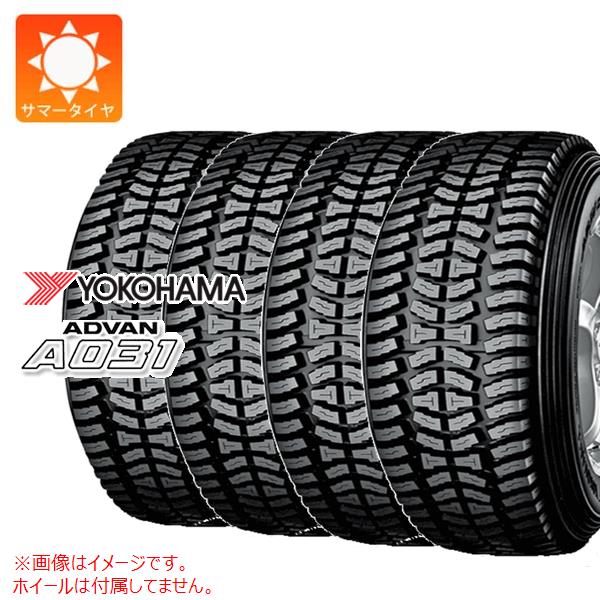 サマータイヤ

YOKOHAMA
ADVAN
A031

※画像はイメージです。
ホイールは付属してません。